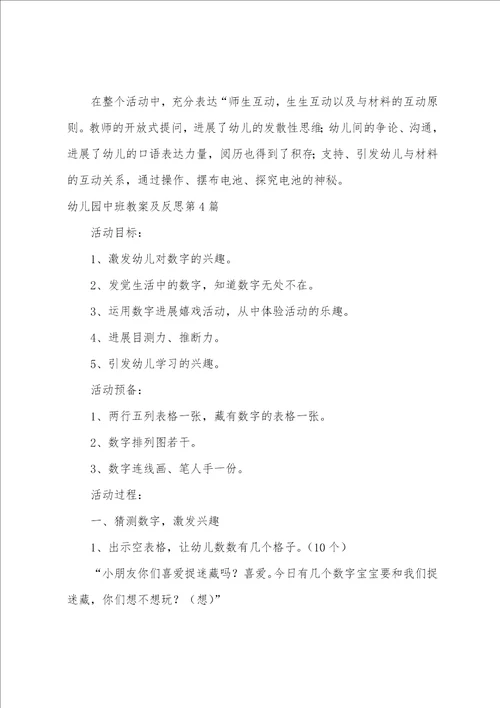 在整个活动中，充分表达“师生互动，生生互动以及与材料的互动原则。教师的开放式提问，进展了幼儿的发散性思维；幼儿间的争论、沟通，进展了幼儿的口语表达力量，阅历也得到了积存；支持、引发幼儿与材料的互动关系，通过操作、摆布电池、探究电池的神秘。

幼儿园中班教案及反思第4篇

活动目标：

1、激发幼儿对数字的兴趣。

2、发觉生活中的数字，知道数字无处不在。

3、运用数字进展嬉戏活动，从中体验活动的乐趣。

4、进展目测力、推断力。

5、引发幼儿学习的兴趣。

活动预备：

1、两行五列表格一张，藏有数字的表格一张。

2、数字排列图若干。

3、数字连线画、笔人手一份。

活动过程：

一、猜测数字，激发兴趣

1、出示空表格，让幼儿数数有几个格子。（10个）

“小朋友你们喜爱捉迷藏吗？喜爱。今日有几个数字宝宝要和我们捉迷藏，你们想不想玩？（想）”